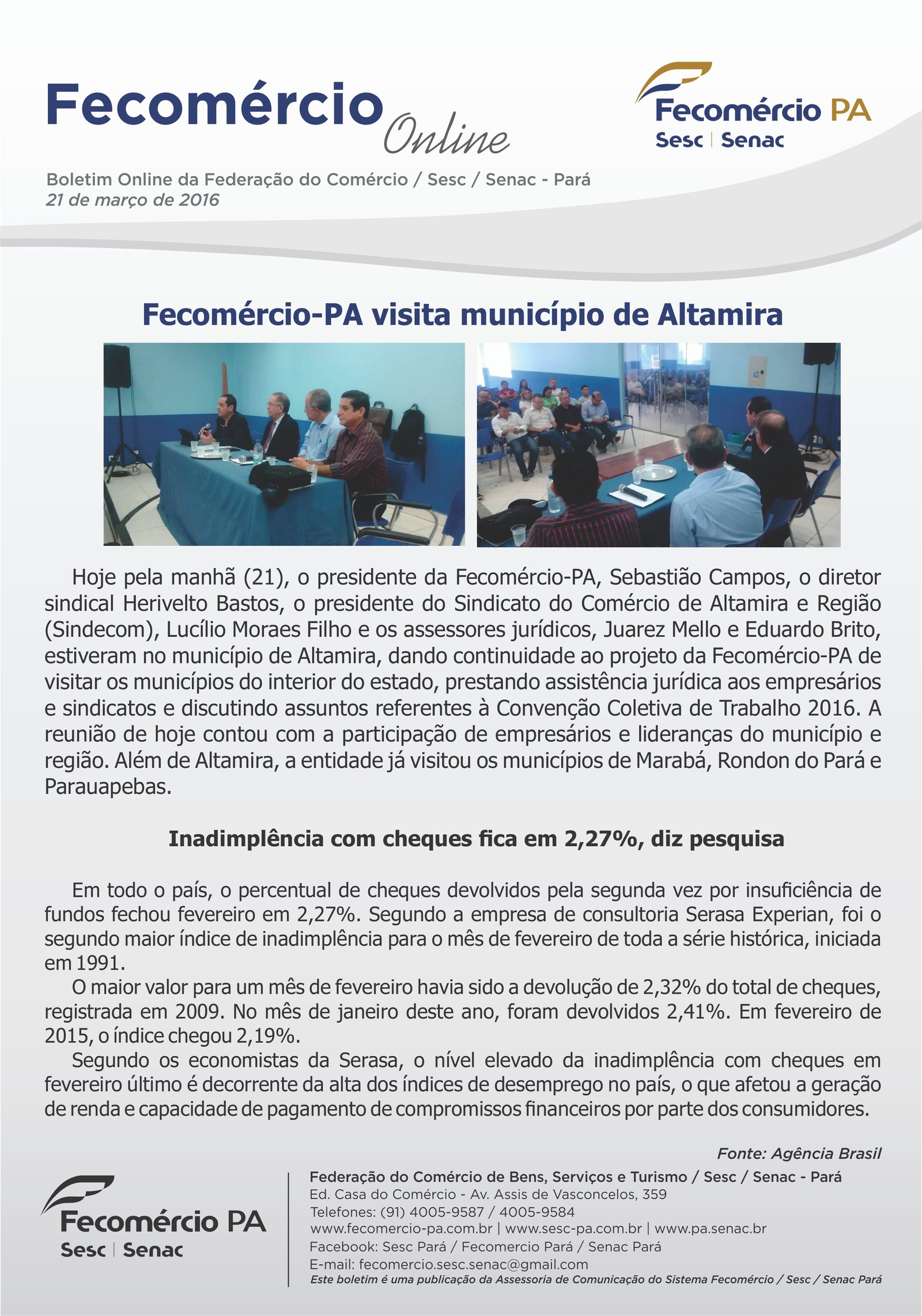 Fecomércio Online

Fecomércio PA
Sesc | Senac

Boletim Online da Federação do Comércio / Sesc / Senac - Pará
21 de março de 2016

Fecomércio-PA visita município de Altamira

Hoje pela manhã (21), o presidente da Fecomércio-PA, Sebastião Campos, o diretor sindical Herivelto Bastos, o presidente do Sindicato do Comércio de Altamira e Região (Sindecom), Lucílio Moraes Filho e os assessores jurídicos, Juarez Mello e Eduardo Brito, estiveram no município de Altamira, dando continuidade ao projeto da Fecomércio-PA de visitar os municípios do interior do estado, prestando assistência jurídica aos empresários e sindicatos e discutindo assuntos referentes à Convenção Coletiva de Trabalho 2016. A reunião de hoje contou com a participação de empresários e lideranças do município e região. Além de Altamira, a entidade já visitou os municípios de Marabá, Rondon do Pará e Parauapebas.

Inadimplência com cheques fica em 2,27%, diz pesquisa

Em todo o país, o percentual de cheques devolvidos pela segunda vez por insuficiência de fundos fechou fevereiro em 2,27%. Segundo a empresa de consultoria Serasa Experian, foi o segundo maior índice de inadimplência para o mês de fevereiro de toda a série histórica, iniciada em 1991.

O maior valor para um mês de fevereiro havia sido a devolução de 2,32% do total de cheques, registrada em 2009. No mês de janeiro deste ano, foram devolvidos 2,41%. Em fevereiro de 2015, o índice chegou 2,19%.

Segundo os economistas da Serasa, o nível elevado da inadimplência com cheques em fevereiro último é decorrente da alta dos índices de desemprego no país, o que afetou a geração de renda e capacidade de pagamento de compromissos financeiros por parte dos consumidores.

Fonte: Agência Brasil

Fecomércio PA
Sesc | Senac

Federação do Comércio de Bens, Serviços e Turismo / Sesc / Senac - Pará
Ed. Casa do Comércio - Av. Assis de Vasconcelos, 359
Telefones: (91) 4005-9587 / 4005-9584
www.fecomercio-pa.com.br | www.sesc-pa.com.br | www.pa.senac.br
Facebook: Sesc Pará / Fecomercio Pará / Senac Pará
E-mail: fecomercio.sesc.senac@gmail.com
Este boletim é uma publicação da Assessoria de Comunicação do Sistema Fecomércio / Sesc / Senac Pará